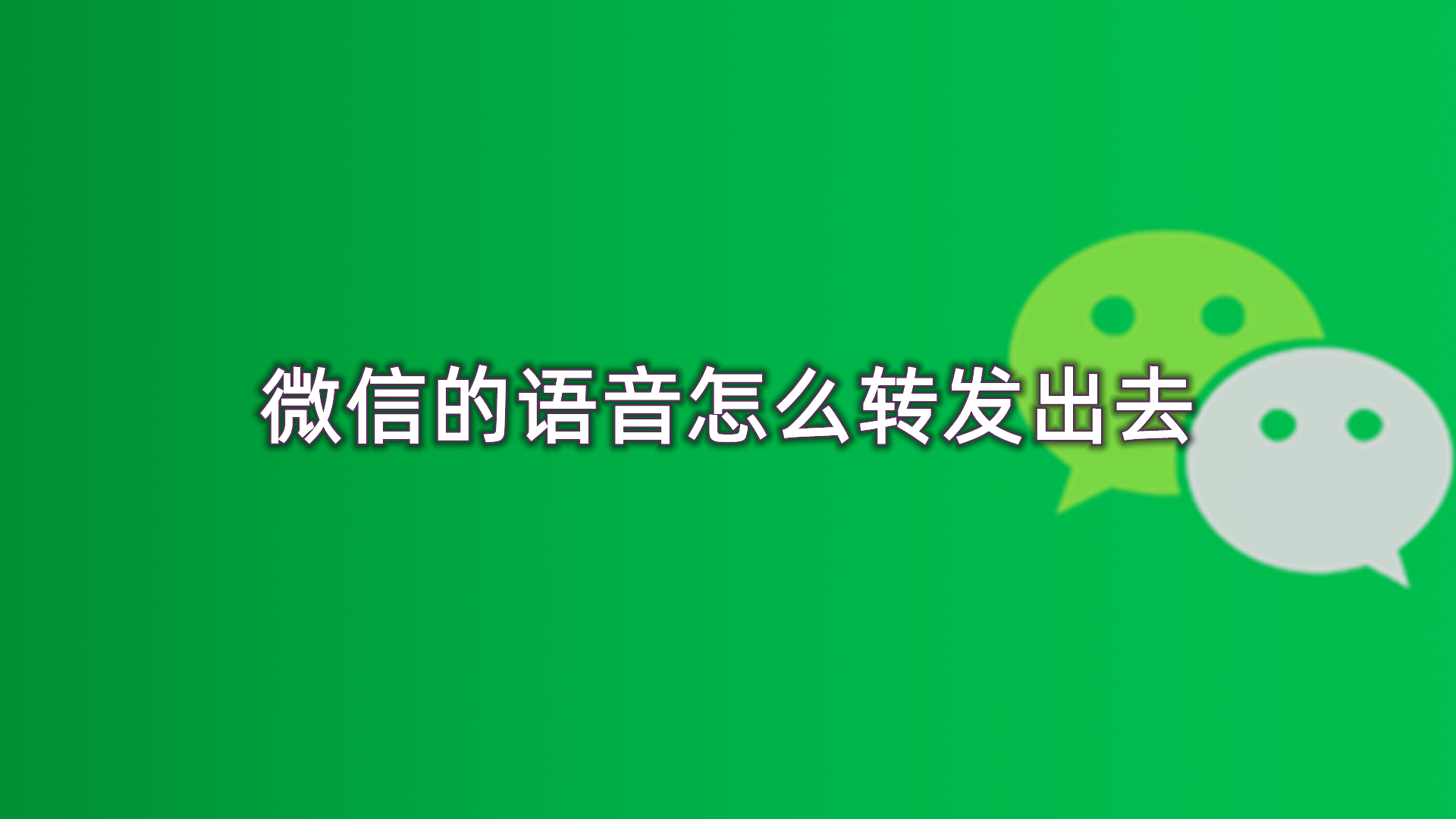 微信的语音怎么转发出去